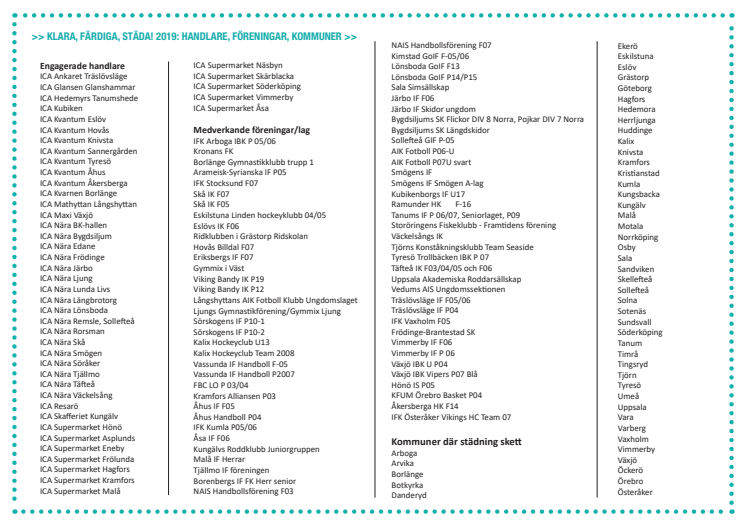 >> KLARA, FÄRDIGA, STÄDA! 2019: HANDLARE, FÖRENINGAR, KOMMUNER >>

Engagerade handlare
ICA Ankaret Träslövsläge
ICA Glansen Glanshammar
ICA Hedemyrs Tanumshede
ICA Kubiken
ICA Kvantum Eslöv
ICA Kvantum Hovås
ICA Kvantum Knivsta
ICA Kvantum Sannergården
ICA Kvantum Tyresö
ICA Kvantum Åhus
ICA Kvantum Åkersberga
ICA Kvarnen Borlänge
ICA Mathyttan Långshyttan
ICA Maxi Växjö
ICA Nära BK-hallen
ICA Nära Bygdsiljum
ICA Nära Edane
ICA Nära Frödinge
ICA Nära Järbo
ICA Nära Ljung
ICA Nära Lunda Livs
ICA Nära Långbrotorg
ICA Nära Lönsboda
ICA Nära Remsle, Sollefteå
ICA Nära Rorsman
ICA Nära Skå
ICA Nära Smögen
ICA Nära Söråker
ICA Nära Tjällmo
ICA Nära Täfteå
ICA Nära Väckelsång
ICA Resarö
ICA Skafferiet Kungälv
ICA Supermarket Hönö
ICA Supermarket Asplunds
ICA Supermarket Eneby
ICA Supermarket Frölunda
ICA Supermarket Hagfors
ICA Supermarket Kramfors
ICA Supermarket Malå
ICA Supermarket Näsbyn
ICA Supermarket Skärblacka
ICA Supermarket Söderköping
ICA Supermarket Vimmerby
ICA Supermarket Åsa

Medverkande föreningar/lag
IFK Arboga IBK P 05/06
Kronans FK
Borlänge Gymnastikklubb trupp 1
Arameisk-Syrianska IF P05
IFK Stocksund F07
Skå IK F07
Skå IK F05
Eskilstuna Linden hockeyklubb 04/05
Eslövs IK F06
Ridklubben i Grästorp Ridskolan
Hovås Billdal F07
Eriksbergs IF F07
Gymmix i Väst
Viking Bandy IK P19
Viking Bandy IK P12
Långshyttans AIK Fotboll Klubb Ungdomslaget
Ljungs Gymnastikförening/Gymmix Ljung
Sörskogens IF P10-1
Sörskogens IF P10-2
Kalix Hockeyclub U13
Kalix Hockeyclub Team 2008
Vassunda IF Handboll F-05
Vassunda IF Handboll P2007
FBC LO P 03/04
Kramfors Alliansen P03
Åhus IF F05
Åhus Handboll P04
IFK Kumla P05/06
Åsa IF F06
Kungälvs Roddklubb Juniorgruppen
Malå IF Herrar
Tjällmo IF föreningen
Borenbergs IF FK Herr senior
NAIS Handbollsförening F03
NAIS Handbollsförening F07
Kimstad GoIF F-05/06
Lönsboda GoIF F13
Lönsboda GoIF P14/P15
Sala Simsällskap
Järbo IF F06
Järbo IF Skidor ungdom
Bygdsiljums SK Flickor DIV 8 Norra, Pojkar DIV 7 Norra
Bygdsiljums SK Längdskidor
Sollefteå GIF P-05
AIK Fotboll P06-U
AIK Fotboll P07U svart
Smögens IF
Smögens IF Smögen A-lag
Kubikenborgs IF U17
Ramunder HK F-16
Tanums IF P 06/07, Seniorlaget, P09
Storöringens Fiskeklubb - Framtidens förening
Väckelsångs IK
Tjörns Konståkningsklubb Team Seaside
Tyresö Trollbäcken IBK P 07
Täfteå IK F03/04/05 och F06
Uppsala Akademiska Roddarsällskap
Vedums AIS Ungdomssektionen
Träslövsläge IF F05/06
Träslövsläge IF P04
IFK Vaxholm F05
Frödinge-Brantestad SK
Vimmerby IF F06
Vimmerby IF P 06
Växjö IBK U P04
Växjö IBK Vipers P07 Blå
Hönö IS P05
KFUM Örebro Basket P04
Åkersberga HK F14
IFK Österåker Vikings HC Team 07

Kommuner där städning skett
Arboga
Arvika
Borlänge
Botkyrka
Danderyd
Ekerö
Eskilstuna
Eslöv
Grästorp
Göteborg
Hagfors
Hedemora
Herrljunga
Huddinge
Kalix
Knivsta
Kramfors
Kristianstad
Kumla
Kungsbacka
Kungälv
Malå
Motala
Norrköping
Osby
Sala
Sandviken
Skellefteå
Sollefteå
Solna
Sotenäs
Sundsvall
Söderköping
Tanum
Timrå
Tingsryd
Tjörn
Tyresö
Umeå
Uppsala
Vara
Varberg
Vaxholm
Vimmerby
Växjö
Öckerö
Örebro
Österåker